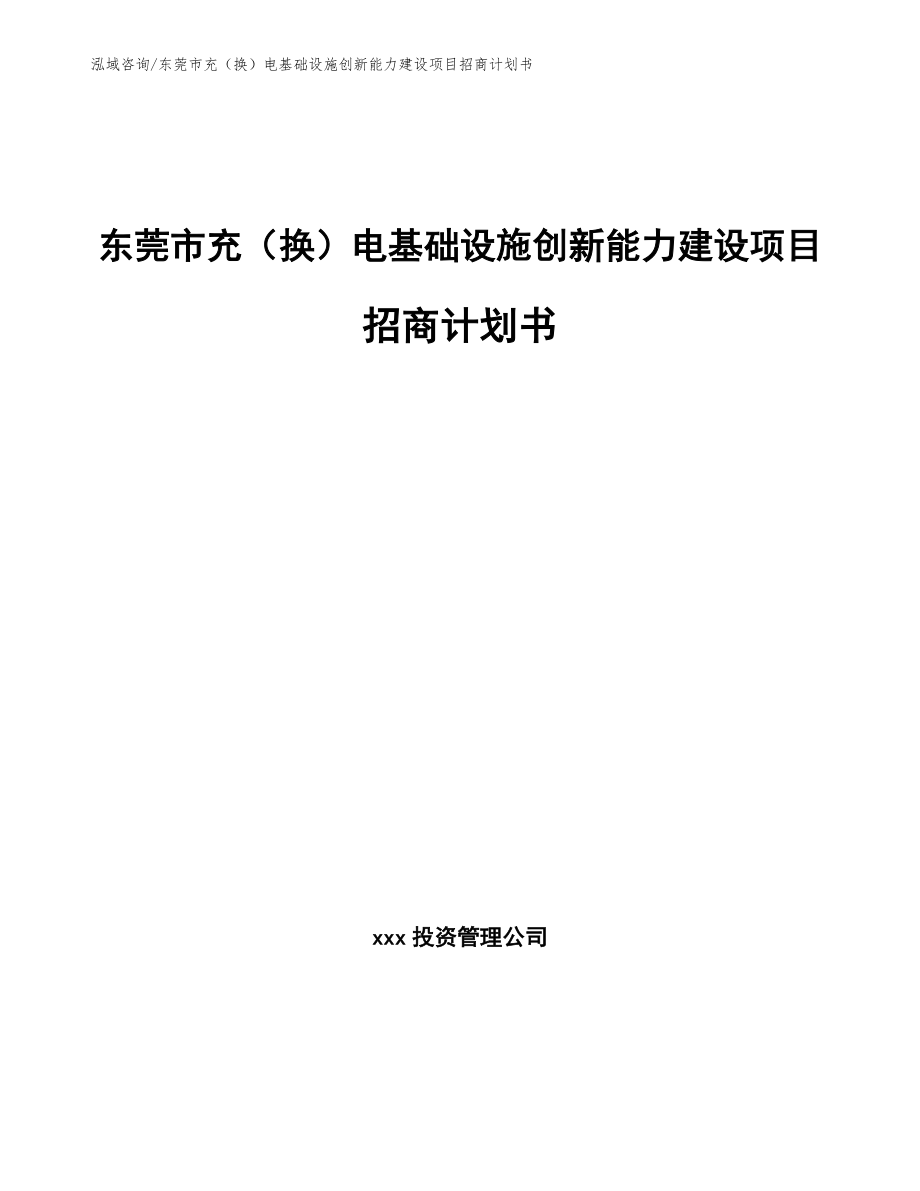 泓域咨询/东莞市充（换）电基础设施创新能力建设项目招商计划书

东莞市充（换）电基础设施创新能力建设项目招商计划书

xxx 投资管理公司